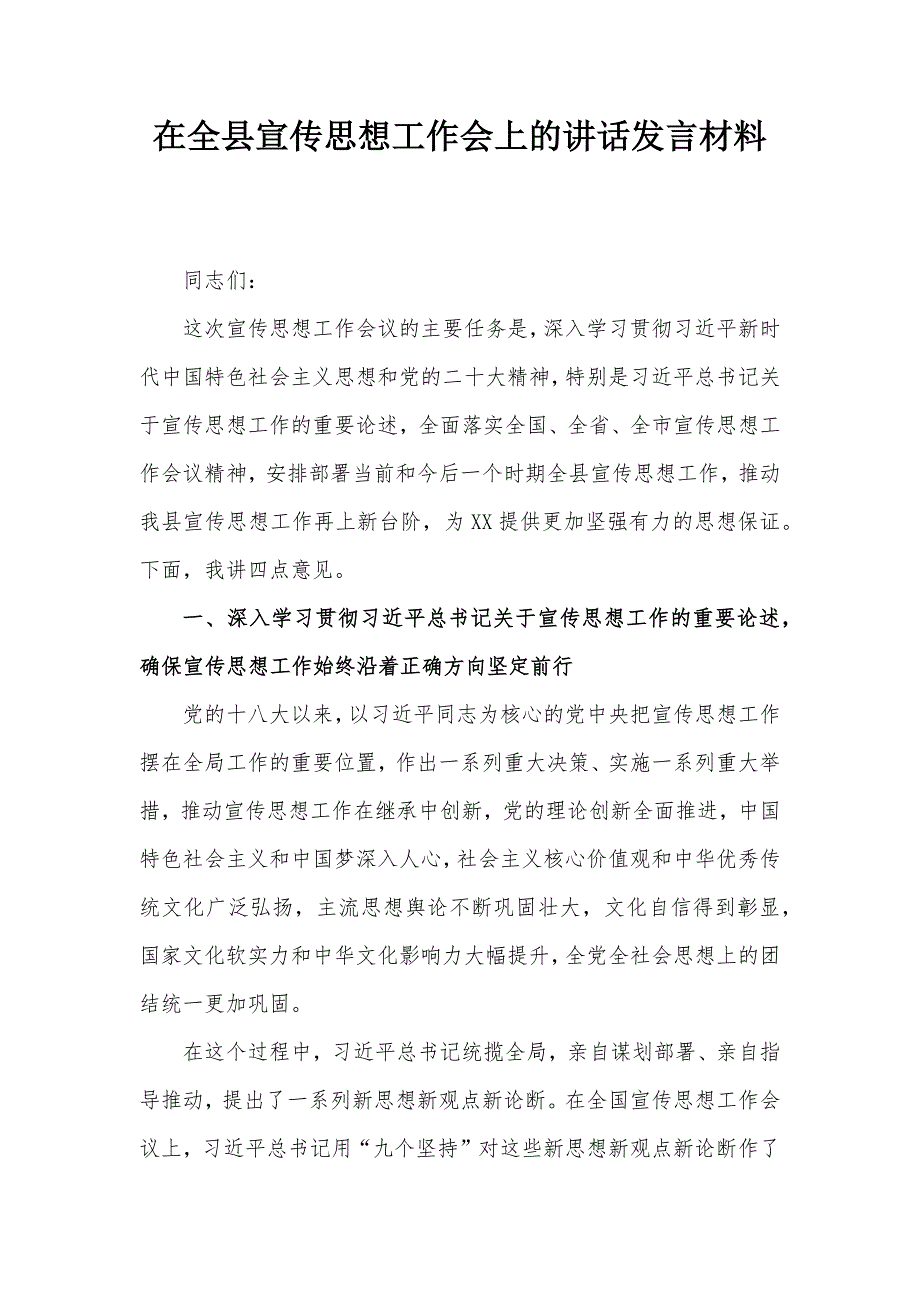 在全县宣传思想工作会上的讲话发言材料

同志们：

这次宣传思想工作会议的主要任务是，深入学习贯彻习近平新时代中国特色社会主义思想和党的二十大精神，特别是习近平总书记关于宣传思想工作的重要论述，全面落实全国、全省、全市宣传思想工作会议精神，安排部署当前和今后一个时期全县宣传思想工作，推动我县宣传思想工作再上新台阶，为XX提供更加坚强有力的思想保证。下面，我讲四点意见。

一、深入学习贯彻习近平总书记关于宣传思想工作的重要论述，确保宣传思想工作始终沿着正确方向坚定前行

党的十八大以来，以习近平同志为核心的党中央把宣传思想工作摆在全局工作的重要位置，作出一系列重大决策、实施一系列重大举措，推动宣传思想工作在继承中创新，党的理论创新全面推进，中国特色社会主义和中国梦深入人心，社会主义核心价值观和中华优秀传统文化广泛弘扬，主流思想舆论不断巩固壮大，文化自信得到彰显，国家文化软实力和中华文化影响力大幅提升，全党全社会思想上的团结统一更加巩固。

在这个过程中，习近平总书记统揽全局，亲自谋划部署、亲自指导推动，提出了一系列新思想新观点新论断。在全国宣传思想工作会议上，习近平总书记用“九个坚持”对这些新思想新观点新论断作了